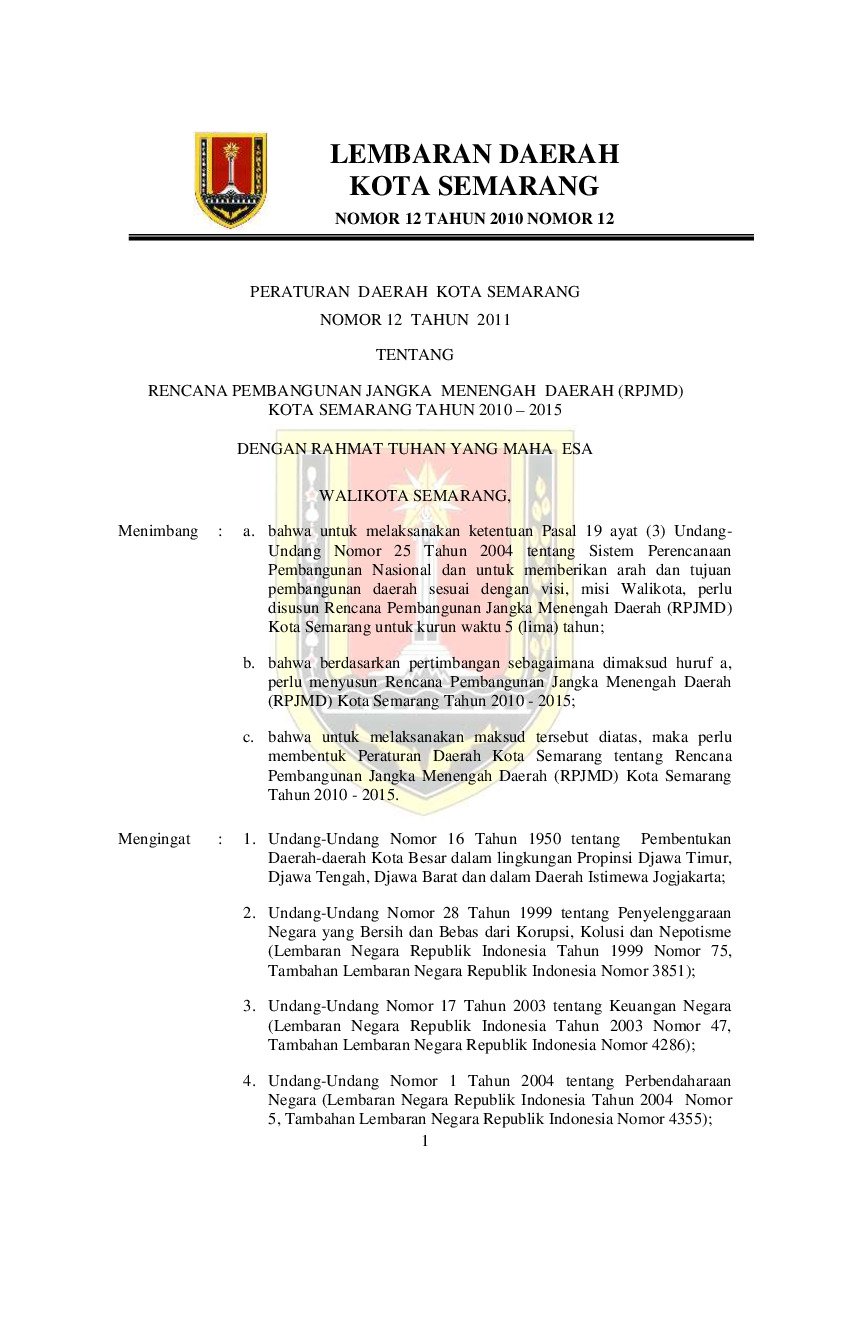 LEMBARAN DAERAH
KOTA SEMARANG

NOMOR 12 TAHUN 2010 NOMOR 12

PERATURAN DAERAH KOTA SEMARANG
NOMOR 12 TAHUN 2011

TENTANG

RENCANA PEMBANGUNAN JANGKA MENENGAH DAERAH (RPJMD)
KOTA SEMARANG TAHUN 2010 – 2015

DENGAN RAHMAT TUHAN YANG MAHA ESA

WALIKOTA SEMARANG,

Menimbang : a. bahwa untuk melaksanakan ketentuan Pasal 19 ayat (3) Undang-Undang Nomor 25 Tahun 2004 tentang Sistem Perencanaan Pembangunan Nasional dan untuk memberikan arah dan tujuan pembangunan daerah sesuai dengan visi, misi Walikota, perlu disusun Rencana Pembangunan Jangka Menengah Daerah (RPJMD) Kota Semarang untuk kurun waktu 5 (lima) tahun;

b. bahwa berdasarkan pertimbangan sebagaimana dimaksud huruf a, perlu menyusun Rencana Pembangunan Jangka Menengah Daerah (RPJMD) Kota Semarang Tahun 2010 - 2015;

c. bahwa untuk melaksanakan maksud tersebut diatas, maka perlu membentuk Peraturan Daerah Kota Semarang tentang Rencana Pembangunan Jangka Menengah Daerah (RPJMD) Kota Semarang Tahun 2010 - 2015.

Mengingat : 1. Undang-Undang Nomor 16 Tahun 1950 tentang Pembentukan Daerah-daerah Kota Besar dalam lingkungan Propinsi Djawa Timur, Djawa Tengah, Djawa Barat dan dalam Daerah Istimewa Jogjakarta;

2. Undang-Undang Nomor 28 Tahun 1999 tentang Penyelenggaraan Negara yang Bersih dan Bebas dari Korupsi, Kolusi dan Nepotisme (Lembaran Negara Republik Indonesia Tahun 1999 Nomor 75, Tambahan Lembaran Negara Republik Indonesia Nomor 3851);

3. Undang-Undang Nomor 17 Tahun 2003 tentang Keuangan Negara (Lembaran Negara Republik Indonesia Tahun 2003 Nomor 47, Tambahan Lembaran Negara Republik Indonesia Nomor 4286);

4. Undang-Undang Nomor 1 Tahun 2004 tentang Perbendaharaan Negara (Lembaran Negara Republik Indonesia Tahun 2004 Nomor 5, Tambahan Lembaran Negara Republik Indonesia Nomor 4355);

1